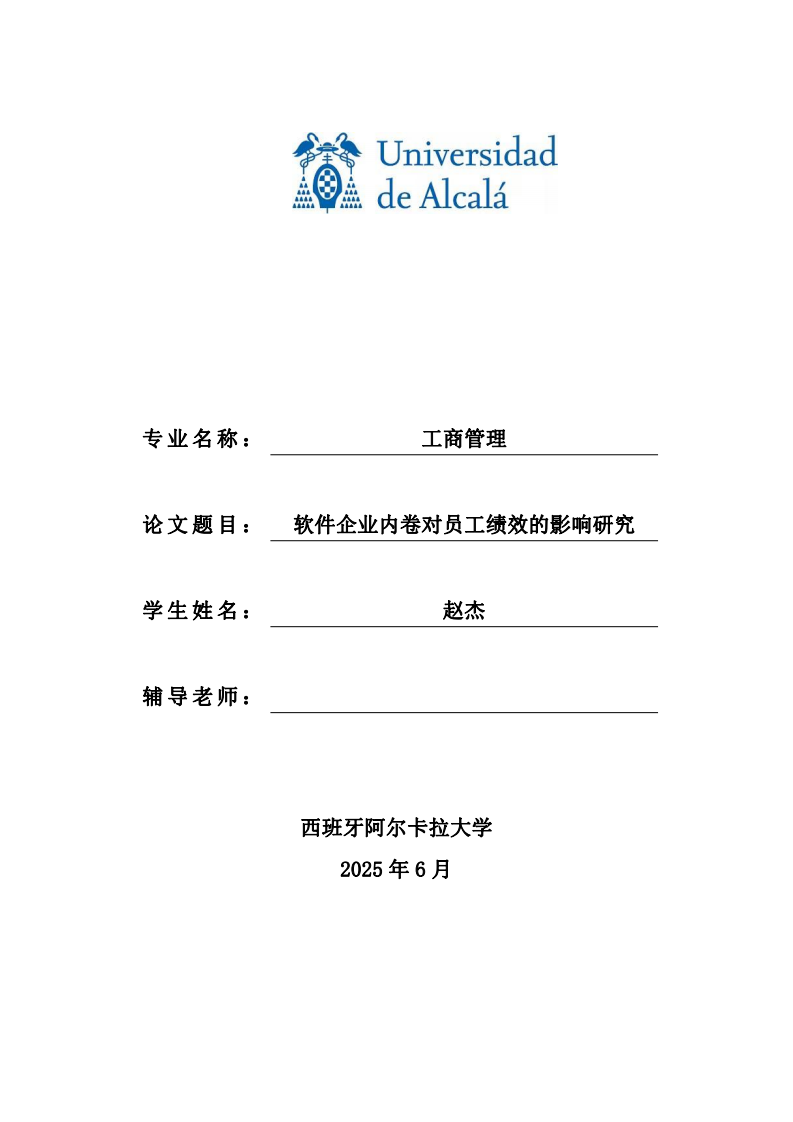 Universidad de Alcalá

专业名称： 工商管理

论文题目： 软件企业内卷对员工绩效的影响研究

学生姓名： 赵杰

辅导老师：

西班牙阿尔卡拉大学
2025 年 6 月